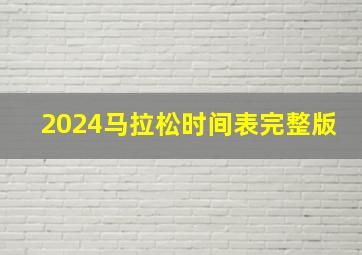 2024马拉松时间表完整版